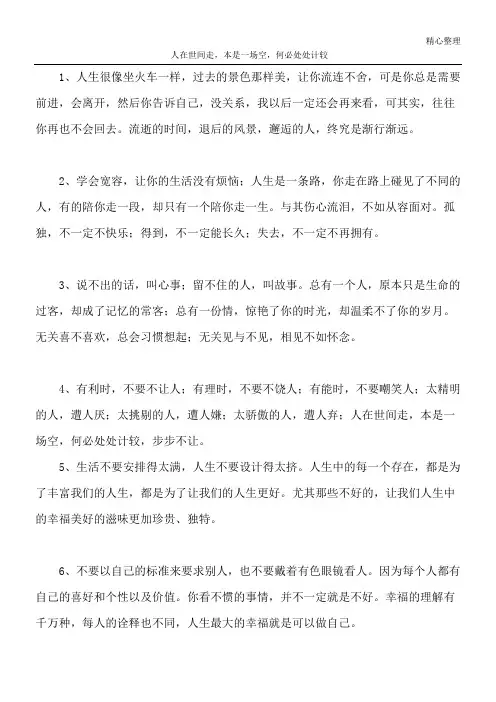 精心整理

人在世间走，本是一场空，何必处处计较

1、人生很像坐火车一样，过去的景色那样美，让你流连不舍，可是你总是需要前进，会离开，然后你告诉自己，没关系，我以后一定还会再来看，可其实，往往你再也不会回去。流逝的时间，退后的风景，邂逅的人，终究是渐行渐远。

2、学会宽容，让你的生活没有烦恼；人生是一条路，你走在路上碰见了不同的人，有的陪你走一段，却只有一个陪你走一生。与其伤心流泪，不如从容面对。孤独，不一定不快乐；得到，不一定能长久；失去，不一定不再拥有。

3、说不出的话，叫心事；留不住的人，叫故事。总有一个人，原本只是生命的过客，却成了记忆的常客；总有一份情，惊艳了你的时光，却温柔不了你的岁月。无关喜不喜欢，总会习惯想起；无关见与不见，相见不如怀念。

4、有利时，不要不让人；有理时，不要不饶人；有能时，不要嘲笑人；太精明的人，遭人厌；太挑剔的人，遭人嫌；太骄傲的人，遭人弃；人在世间走，本是一场空，何必处处计较，步步不让。

5、生活不要安排得太满，人生不要设计得太挤。人生中的每一个存在，都是为了丰富我们的人生，都是为了让我们的人生更好。尤其那些不好的，让我们人生中的幸福美好的滋味更加珍贵、独特。

6、不要以自己的标准来要求别人，也不要戴着有色眼镜看人。因为每个人都有自己的喜好和个性以及价值。你看不惯的事情，并不一定就是不好。幸福的理解有千万种，每人的诠释也不同，人生最大的幸福就是可以做自己。